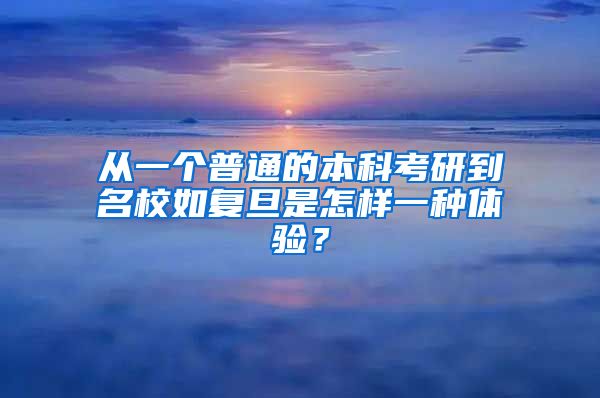 从一个普通的本科考研到名校如复旦是怎样一种体验？